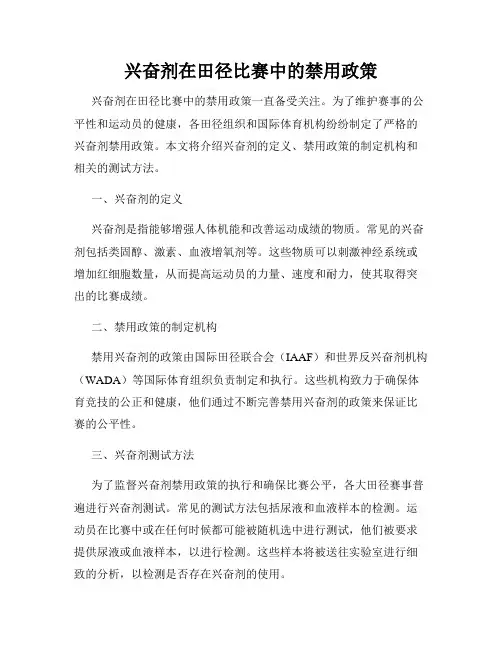 兴奋剂在田径比赛中的禁用政策

兴奋剂在田径比赛中的禁用政策一直备受关注。为了维护赛事的公平性和运动员的健康，各田径组织和国际体育机构纷纷制定了严格的兴奋剂禁用政策。本文将介绍兴奋剂的定义、禁用政策的制定机构和相关的测试方法。

一、兴奋剂的定义

兴奋剂是指能够增强人体机能和改善运动成绩的物质。常见的兴奋剂包括类固醇、激素、血液增氧剂等。这些物质可以刺激神经系统或增加红细胞数量，从而提高运动员的力量、速度和耐力，使其取得突出的比赛成绩。

二、禁用政策的制定机构

禁用兴奋剂的政策由国际田径联合会（IAAF）和世界反兴奋剂机构（WADA）等国际体育组织负责制定和执行。这些机构致力于确保体育竞技的公正和健康，他们通过不断完善禁用兴奋剂的政策来保证比赛的公平性。

三、兴奋剂测试方法

为了监督兴奋剂禁用政策的执行和确保比赛公平，各大田径赛事普遍进行兴奋剂测试。常见的测试方法包括尿液和血液样本的检测。运动员在比赛中或在任何时候都可能被随机选中进行测试，他们被要求提供尿液或血液样本，以进行检测。这些样本将被送往实验室进行细致的分析，以检测是否存在兴奋剂的使用。